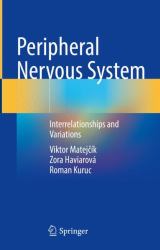 Peripheral Nervous System

Interrelationships and Variations

Viktor Matejčík
Zora Haviarová
Roman Kuruc

Springer